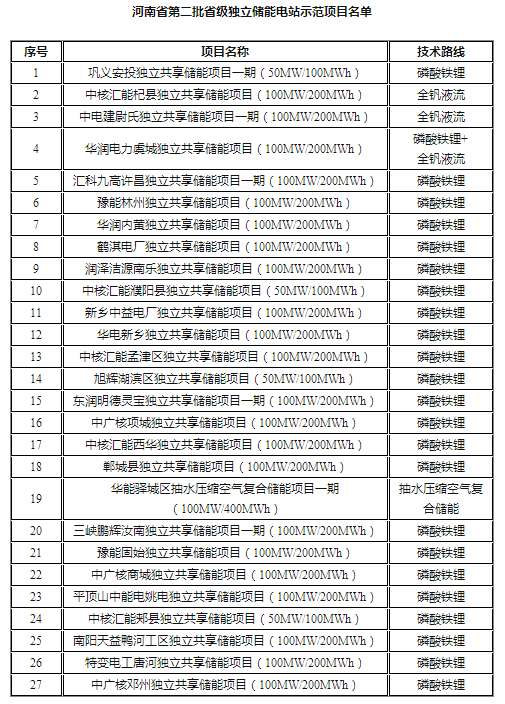 河南省第二批省级独立储能电站示范项目名单

| 序号 | 项目名称 | 技术路线 |
|---|---|---|
| 1 | 巩义安投独立共享储能项目一期（50MW/100MWh） | 磷酸铁锂 |
| 2 | 中核汇能杞县独立共享储能项目（100MW/200MWh） | 全钒液流 |
| 3 | 中电建尉氏独立共享储能项目一期（100MW/200MWh） | 全钒液流 |
| 4 | 华润电力虞城独立共享储能项目（100MW/200MWh） | 磷酸铁锂+全钒液流 |
| 5 | 汇科九高许昌独立共享储能项目一期（100MW/200MWh） | 磷酸铁锂 |
| 6 | 豫能林州独立共享储能项目（100MW/200MWh） | 磷酸铁锂 |
| 7 | 华润内黄独立共享储能项目（100MW/200MWh） | 磷酸铁锂 |
| 8 | 鹤淇电厂独立共享储能项目（100MW/200MWh） | 磷酸铁锂 |
| 9 | 润泽洁源南乐独立共享储能项目（100MW/200MWh） | 磷酸铁锂 |
| 10 | 中核汇能濮阳县独立共享储能项目（50MW/100MWh） | 磷酸铁锂 |
| 11 | 新乡中益电厂独立共享储能项目（100MW/200MWh） | 磷酸铁锂 |
| 12 | 华电新乡独立共享储能项目（100MW/200MWh） | 磷酸铁锂 |
| 13 | 中核汇能孟津区独立共享储能项目（100MW/200MWh） | 磷酸铁锂 |
| 14 | 旭辉湖滨区独立共享储能项目（50MW/100MWh） | 磷酸铁锂 |
| 15 | 东润明德灵宝独立共享储能项目一期（100MW/200MWh） | 磷酸铁锂 |
| 16 | 中广核项城独立共享储能项目（100MW/200MWh） | 磷酸铁锂 |
| 17 | 中核汇能西华独立共享储能项目（100MW/200MWh） | 磷酸铁锂 |
| 18 | 郸城县独立共享储能项目（100MW/200MWh） | 磷酸铁锂 |
| 19 | 华能驿城区抽水压缩空气复合储能项目一期（100MW/400MWh） | 抽水压缩空气复合储能 |
| 20 | 三峡鹏辉汝南独立共享储能项目一期（100MW/200MWh） | 磷酸铁锂 |
| 21 | 豫能固始独立共享储能项目（100MW/200MWh） | 磷酸铁锂 |
| 22 | 中广核商城独立共享储能项目（100MW/200MWh） | 磷酸铁锂 |
| 23 | 平顶山中能电姚电独立共享储能项目（100MW/200MWh） | 磷酸铁锂 |
| 24 | 中核汇能郏县独立共享储能项目（50MW/100MWh） | 磷酸铁锂 |
| 25 | 南阳天益鸭河工区独立共享储能项目（100MW/200MWh） | 磷酸铁锂 |
| 26 | 特变电工唐河独立共享储能项目（100MW/200MWh） | 磷酸铁锂 |
| 27 | 中广核邓州独立共享储能项目（100MW/200MWh） | 磷酸铁锂 |